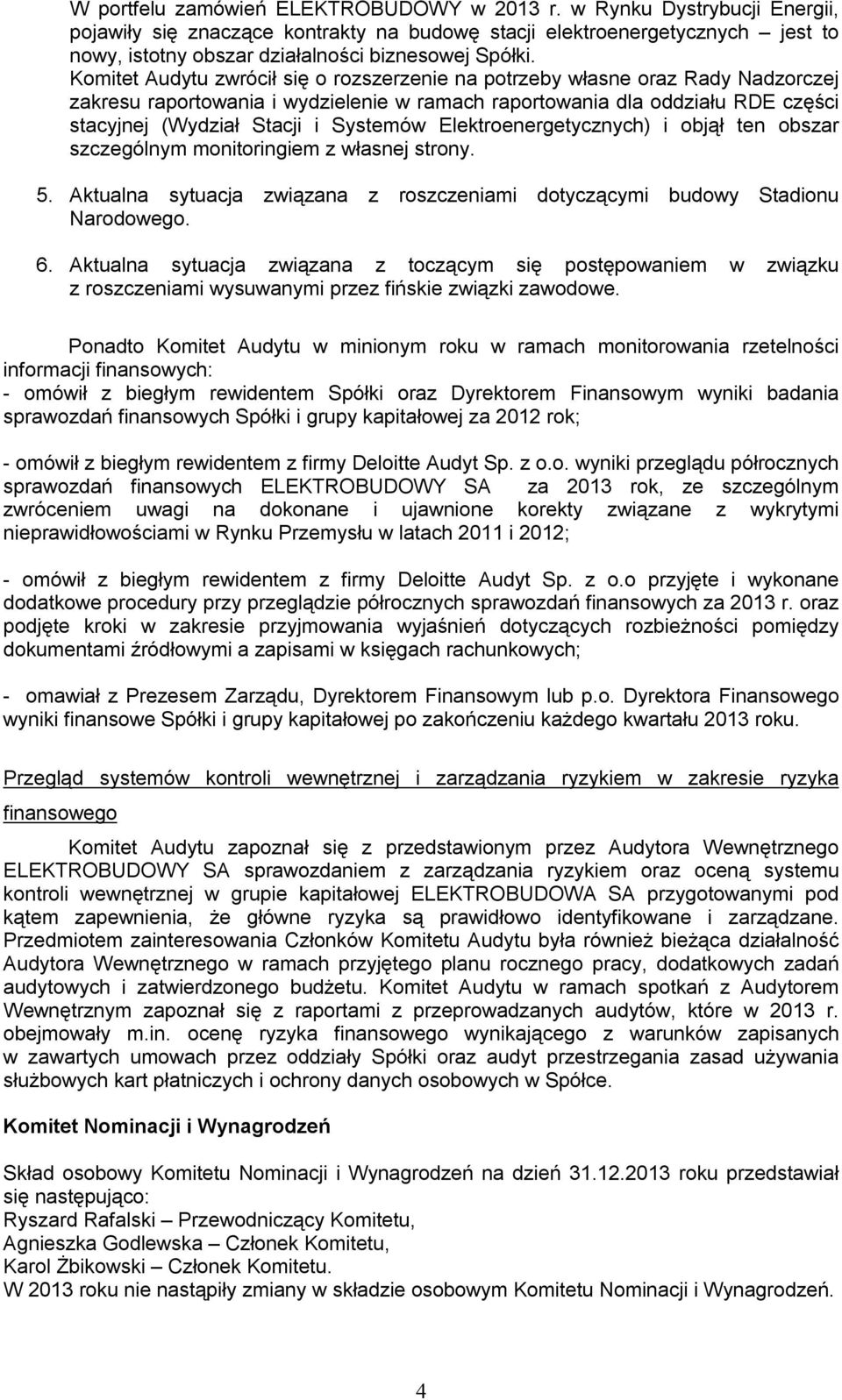 W portfelu zamówień ELEKTROBUDOWY w 2013 r. w Rynku Dystrybucji Energii, pojawiły się znaczące kontrakty na budowę stacji elektroenergetycznych – jest to nowy, istotny obszar działalności biznesowej Spółki. Komitet Audytu zwrócił się o rozszerzenie na potrzeby własne oraz Rady Nadzorczej zakresu raportowania i wydzielenie w ramach raportowania dla oddziału RDE części stacyjnej (Wydział Stacji i Systemów Elektroenergetycznych) i objął ten obszar szczególnym monitoringiem z własnej strony.

5. Aktualna sytuacja związana z roszczeniami dotyczącymi budowy Stadionu Narodowego.

6. Aktualna sytuacja związana z toczącym się postępowaniem w związku z roszczeniami wysuwanymi przez fińskie związki zawodowe.

Ponadto Komitet Audytu w minionym roku w ramach monitorowania rzetelności informacji finansowych:
- omówił z biegłym rewidentem Spółki oraz Dyrektorem Finansowym wyniki badania sprawozdań finansowych Spółki i grupy kapitałowej za 2012 rok;

- omówił z biegłym rewidentem z firmy Deloitte Audyt Sp. z o.o. wyniki przeglądu półrocznych sprawozdań finansowych ELEKTROBUDOWY SA za 2013 rok, ze szczególnym zwróceniem uwagi na dokonane i ujawnione korekty związane z wykrytymi nieprawidłowościami w Rynku Przemysłu w latach 2011 i 2012;

- omówił z biegłym rewidentem z firmy Deloitte Audyt Sp. z o.o przyjęte i wykonane dodatkowe procedury przy przeglądzie półrocznych sprawozdań finansowych za 2013 r. oraz podjęte kroki w zakresie przyjmowania wyjaśnień dotyczących rozbieżności pomiędzy dokumentami źródłowymi a zapisami w księgach rachunkowych;

- omawiał z Prezesem Zarządu, Dyrektorem Finansowym lub p.o. Dyrektora Finansowego wyniki finansowe Spółki i grupy kapitałowej po zakończeniu każdego kwartału 2013 roku.

Przegląd systemów kontroli wewnętrznej i zarządzania ryzykiem w zakresie ryzyka finansowego

Komitet Audytu zapoznał się z przedstawionym przez Audytora Wewnętrznego ELEKTROBUDOWY SA sprawozdaniem z zarządzania ryzykiem oraz oceną systemu kontroli wewnętrznej w grupie kapitałowej ELEKTROBUDOWA SA przygotowanymi pod kątem zapewnienia, że główne ryzyka są prawidłowo identyfikowane i zarządzane. Przedmiotem zainteresowania Członków Komitetu Audytu była również bieżąca działalność Audytora Wewnętrznego w ramach przyjętego planu rocznego pracy, dodatkowych zadań audytowych i zatwierdzonego budżetu. Komitet Audytu w ramach spotkań z Audytorem Wewnętrznym zapoznał się z raportami z przeprowadzanych audytów, które w 2013 r. obejmowały m.in. ocenę ryzyka finansowego wynikającego z warunków zapisanych w zawartych umowach przez oddziały Spółki oraz audyt przestrzegania zasad używania służbowych kart płatniczych i ochrony danych osobowych w Spółce.

Komitet Nominacji i Wynagrodzeń

Skład osobowy Komitetu Nominacji i Wynagrodzeń na dzień 31.12.2013 roku przedstawiał się następująco:
Ryszard Rafalski – Przewodniczący Komitetu,
Agnieszka Godlewska – Członek Komitetu,
Karol Żbikowski – Członek Komitetu.
W 2013 roku nie nastąpiły zmiany w składzie osobowym Komitetu Nominacji i Wynagrodzeń.

4